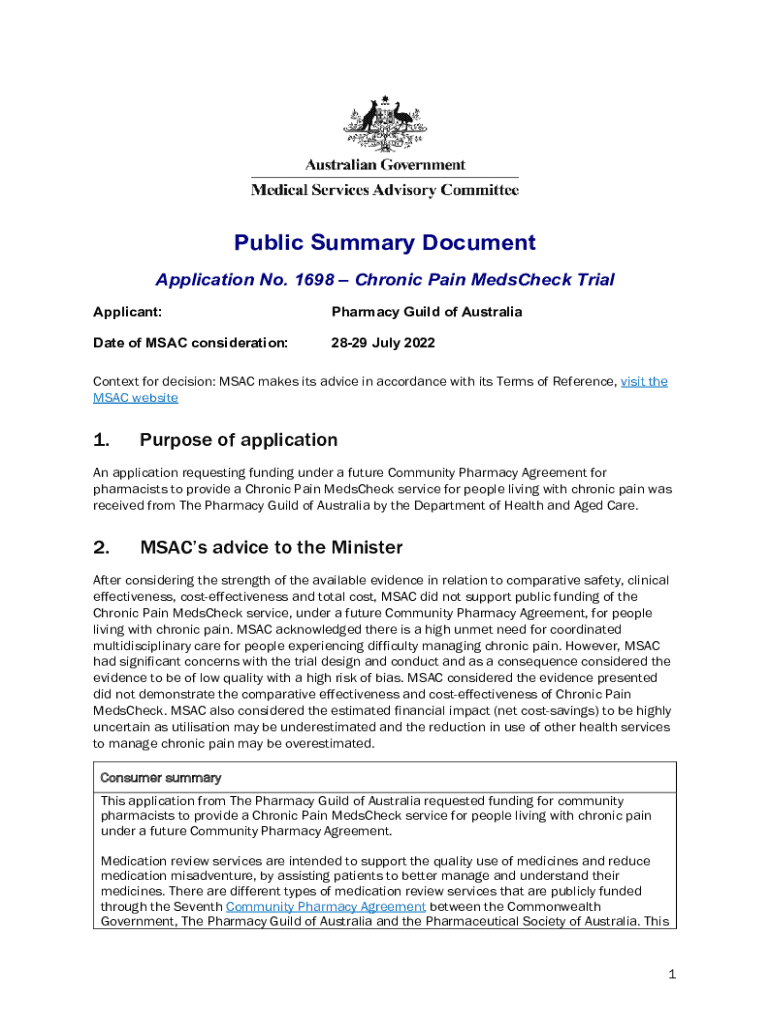 Australian Government
Medical Services Advisory Committee

Public Summary Document

Application No. 1698 – Chronic Pain MedsCheck Trial

Applicant: Pharmacy Guild of Australia

Date of MSAC consideration: 28-29 July 2022

Context for decision: MSAC makes its advice in accordance with its Terms of Reference, visit the MSAC website

1. Purpose of application

An application requesting funding under a future Community Pharmacy Agreement for pharmacists to provide a Chronic Pain MedsCheck service for people living with chronic pain was received from The Pharmacy Guild of Australia by the Department of Health and Aged Care.

2. MSAC's advice to the Minister

After considering the strength of the available evidence in relation to comparative safety, clinical effectiveness, cost-effectiveness and total cost, MSAC did not support public funding of the Chronic Pain MedsCheck service, under a future Community Pharmacy Agreement, for people living with chronic pain. MSAC acknowledged there is a high unmet need for coordinated multidisciplinary care for people experiencing difficulty managing chronic pain. However, MSAC had significant concerns with the trial design and conduct and as a consequence considered the evidence to be of low quality with a high risk of bias. MSAC considered the evidence presented did not demonstrate the comparative effectiveness and cost-effectiveness of Chronic Pain MedsCheck. MSAC also considered the estimated financial impact (net cost-savings) to be highly uncertain as utilisation may be underestimated and the reduction in use of other health services to manage chronic pain may be overestimated.

Consumer summary

This application from The Pharmacy Guild of Australia requested funding for community pharmacists to provide a Chronic Pain MedsCheck service for people living with chronic pain under a future Community Pharmacy Agreement.

Medication review services are intended to support the quality use of medicines and reduce medication misadventure, by assisting patients to better manage and understand their medicines. There are different types of medication review services that are publicly funded through the Seventh Community Pharmacy Agreement between the Commonwealth Government, The Pharmacy Guild of Australia and the Pharmaceutical Society of Australia. This

1